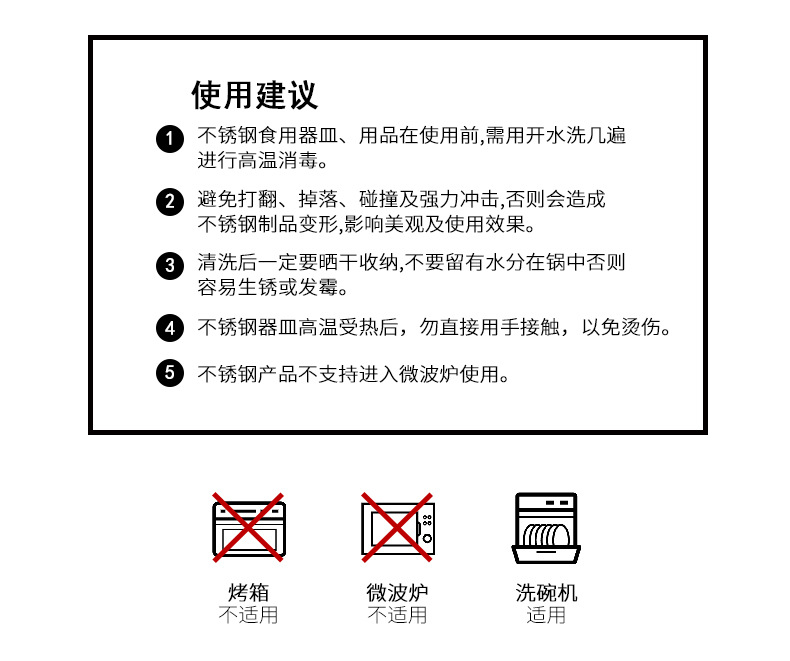 使用建议

1 不锈钢食用器皿、用品在使用前,需用开水洗几遍进行高温消毒。

2 避免打翻、掉落、碰撞及强力冲击,否则会造成不锈钢制品变形,影响美观及使用效果。

3 清洗后一定要晒干收纳,不要留有水分在锅中否则容易生锈或发霉。

4 不锈钢器皿高温受热后，勿直接用手接触，以免烫伤。

5 不锈钢产品不支持进入微波炉使用。

烤箱
不适用

微波炉
不适用

洗碗机
适用